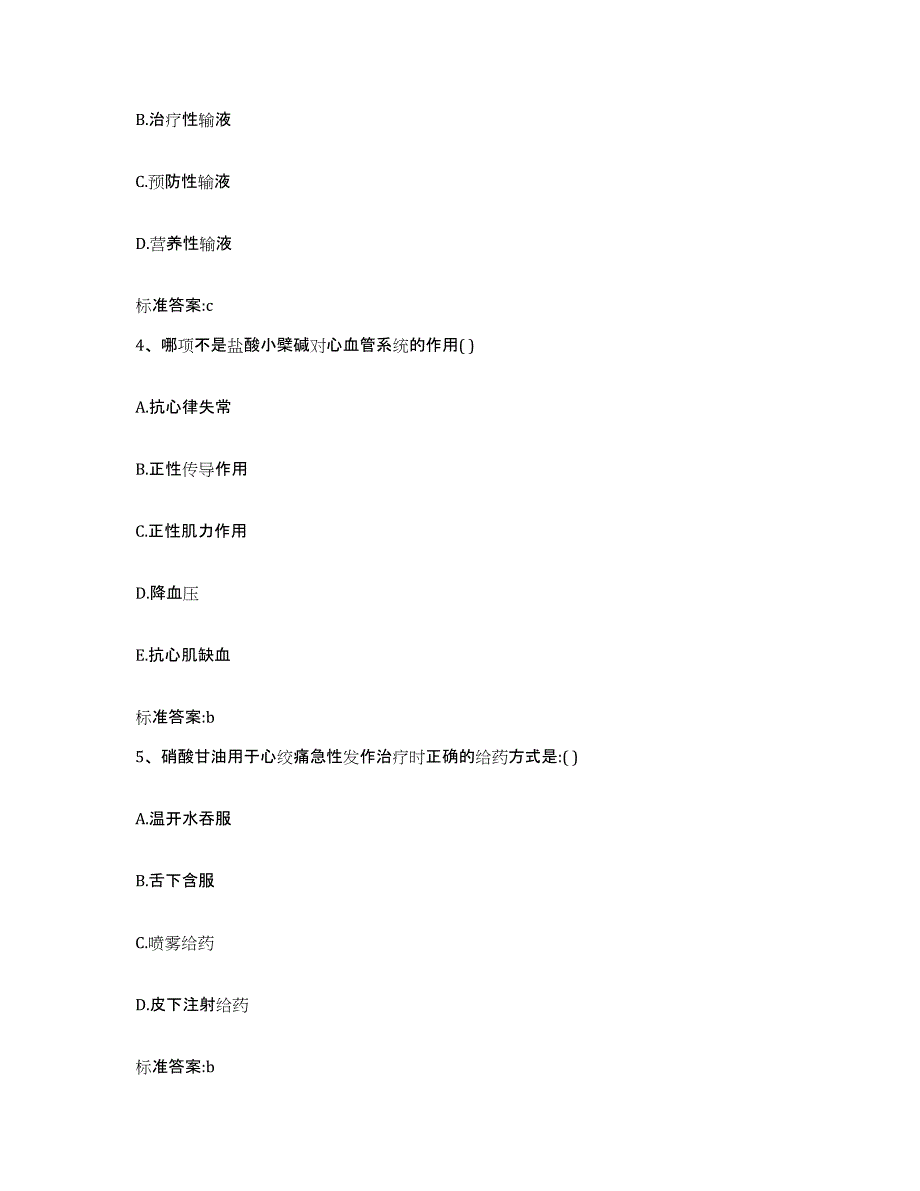 B.治疗性输液

C.预防性输液

D.营养性输液

标准答案:c

4、哪项不是盐酸小檗碱对心血管系统的作用( )

A.抗心律失常

B.正性传导作用

C.正性肌力作用

D.降血压

E.抗心肌缺血

标准答案:b

5、硝酸甘油用于心绞痛急性发作治疗时正确的给药方式是:( )

A.温开水吞服

B.舌下含服

C.喷雾给药

D.皮下注射给药

标准答案:b